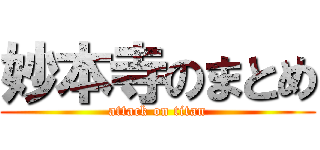 妙本寺のまとめ
attack on titan